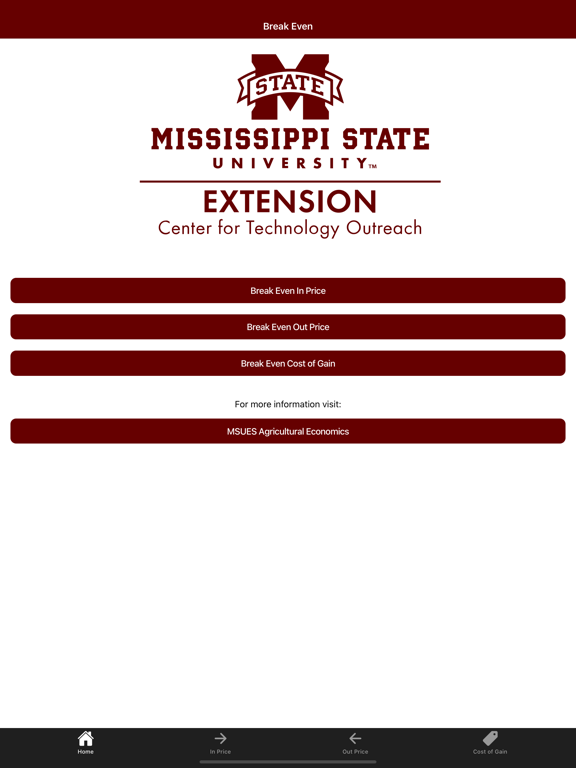 Break Even

STATE

MISSISSIPPI STATE
UNIVERSITY™

EXTENSION
Center for Technology Outreach

Break Even In Price

Break Even Out Price

Break Even Cost of Gain

For more information visit:

MSUES Agricultural Economics

Home
In Price
Out Price
Cost of Gain